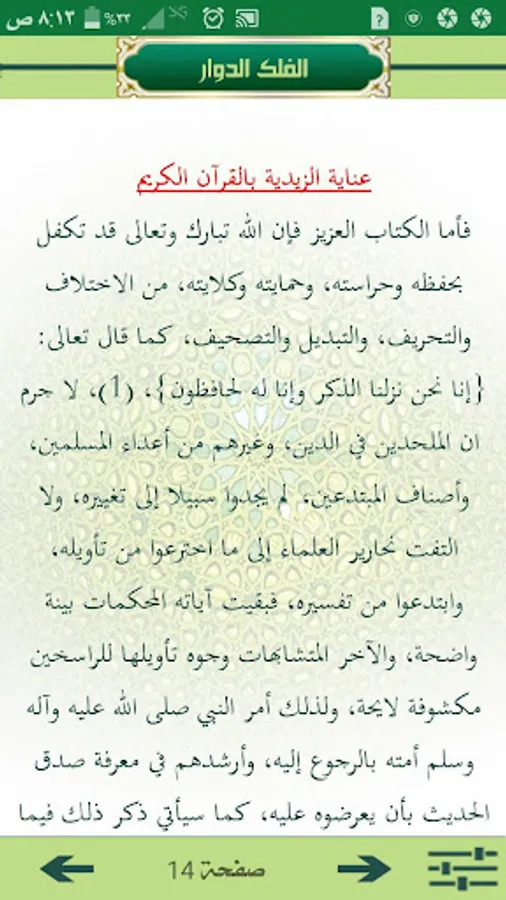 ٨:١٣ ص %٣٣

الفلك الدوار

عناية الزيدية بالقرآن الكريم

فأما الكتاب العزيز فإن الله تبارك وتعالى قد تكفل بحفظه وحراسته، وحمايته وكلايته، من الاختلاف والتحريف، والتبديل والتصحيف، كما قال تعالى: {إنا نحن نزلنا الذكر وإنا له لحافظون}، (1)، لا جرم ان الملحدين في الدين، وغيرهم من أعداء المسلمين، وأصناف المبتدعين، لم يجدوا سبيلا إلى تغييره، ولا التفت نحارير العلماء إلى ما اخترعوا من تأويله، وابتدعوا من تفسيره، فبقيت آياته المحكمات بينة واضحة، والآخر المتشابهات وجوه تأويلها للراسخين مكشوفة لايحة، ولذلك أمر النبي صلى الله عليه وآله وسلم أمته بالرجوع إليه، وأرشدهم في معرفة صدق الحديث بأن يعرضوه عليه، كما سيأتي ذكر ذلك فيما

صفحة 14